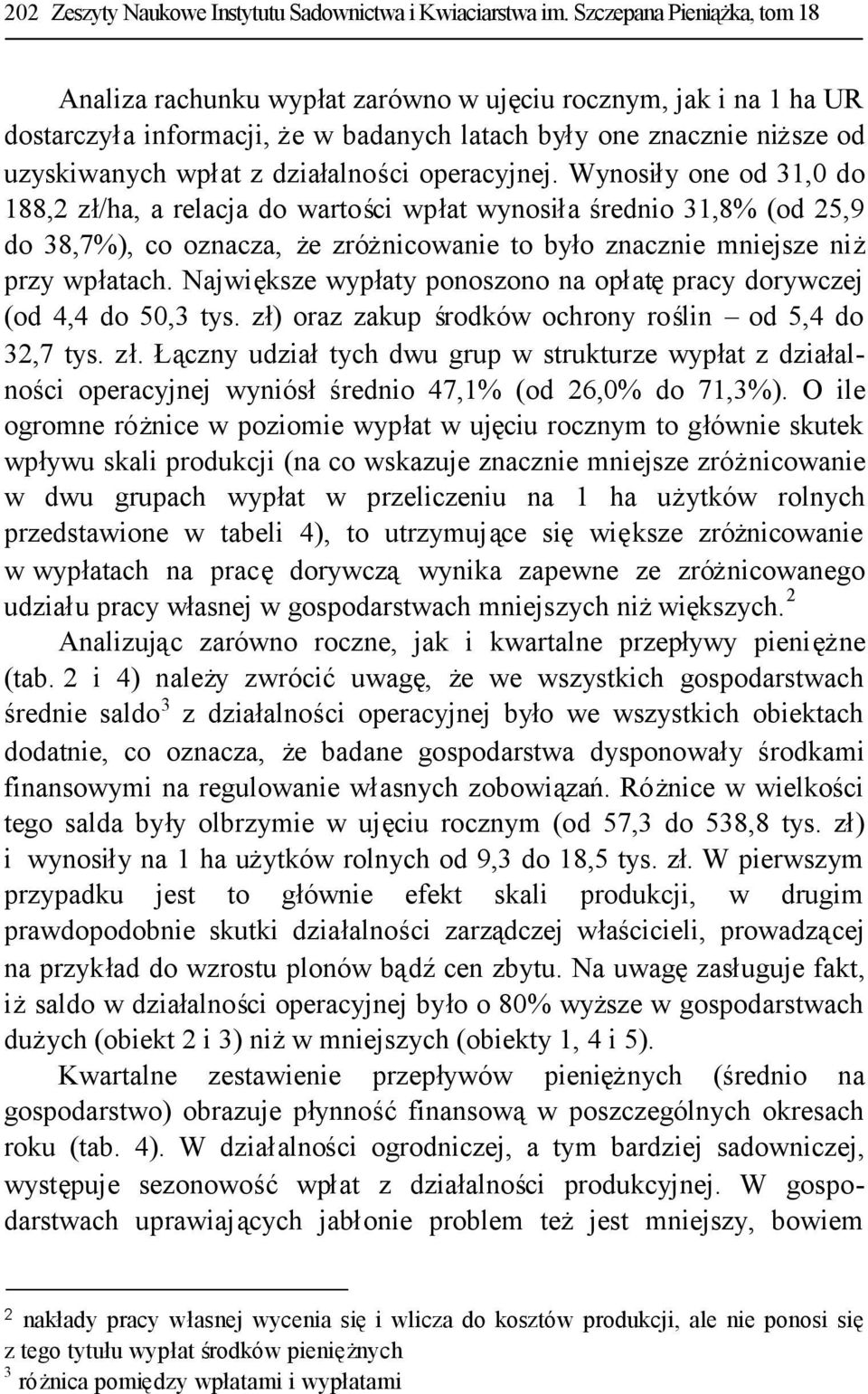 202 Zeszyty Naukowe Instytutu Sadownictwa i Kwiaciarstwa im. Szczepana Pieniążka, tom 18

Analiza rachunku wypłat zarówno w ujęciu rocznym, jak i na 1 ha UR dostarczyła informacji, że w badanych latach były one znacznie niższe od uzyskiwanych wpłat z działalności operacyjnej. Wynosiły one od 31,0 do 188,2 zł/ha, a relacja do wartości wpłat wynosiła średnio 31,8% (od 25,9 do 38,7%), co oznacza, że zróżnicowanie to było znacznie mniejsze niż przy wpłatach. Największe wypłaty ponoszono na opłatę pracy dorywczej (od 4,4 do 50,3 tys. zł) oraz zakup środków ochrony roślin – od 5,4 do 32,7 tys. zł. Łączny udział tych dwu grup w strukturze wypłat z działalności operacyjnej wyniósł średnio 47,1% (od 26,0% do 71,3%). O ile ogromne różnice w poziomie wypłat w ujęciu rocznym to głównie skutek wpływu skali produkcji (na co wskazuje znacznie mniejsze zróżnicowanie w dwu grupach wypłat w przeliczeniu na 1 ha użytków rolnych przedstawione w tabeli 4), to utrzymujące się większe zróżnicowanie w wypłatach na pracę dorywczą wynika zapewne ze zróżnicowanego udziału pracy własnej w gospodarstwach mniejszych niż większych.$^2$

Analizując zarówno roczne, jak i kwartalne przepływy pieniężne (tab. 2 i 4) należy zwrócić uwagę, że we wszystkich gospodarstwach średnie saldo$^3$ z działalności operacyjnej było we wszystkich obiektach dodatnie, co oznacza, że badane gospodarstwa dysponowały środkami finansowymi na regulowanie własnych zobowiązań. Różnice w wielkości tego salda były olbrzymie w ujęciu rocznym (od 57,3 do 538,8 tys. zł) i wynosiły na 1 ha użytków rolnych od 9,3 do 18,5 tys. zł. W pierwszym przypadku jest to głównie efekt skali produkcji, w drugim prawdopodobnie skutki działalności zarządczej właścicieli, prowadzącej na przykład do wzrostu plonów bądź cen zbytu. Na uwagę zasługuje fakt, iż saldo w działalności operacyjnej było o 80% wyższe w gospodarstwach dużych (obiekt 2 i 3) niż w mniejszych (obiekty 1, 4 i 5).

Kwartalne zestawienie przepływów pieniężnych (średnio na gospodarstwo) obrazuje płynność finansową w poszczególnych okresach roku (tab. 4). W działalności ogrodniczej, a tym bardziej sadowniczej, występuje sezonowość wpłat z działalności produkcyjnej. W gospodarstwach uprawiających jabłonie problem też jest mniejszy, bowiem

$^2$ nakłady pracy własnej wycenia się i wlicza do kosztów produkcji, ale nie ponosi się z tego tytułu wypłat środków pieniężnych
$^3$ różnica pomiędzy wpłatami i wypłatami